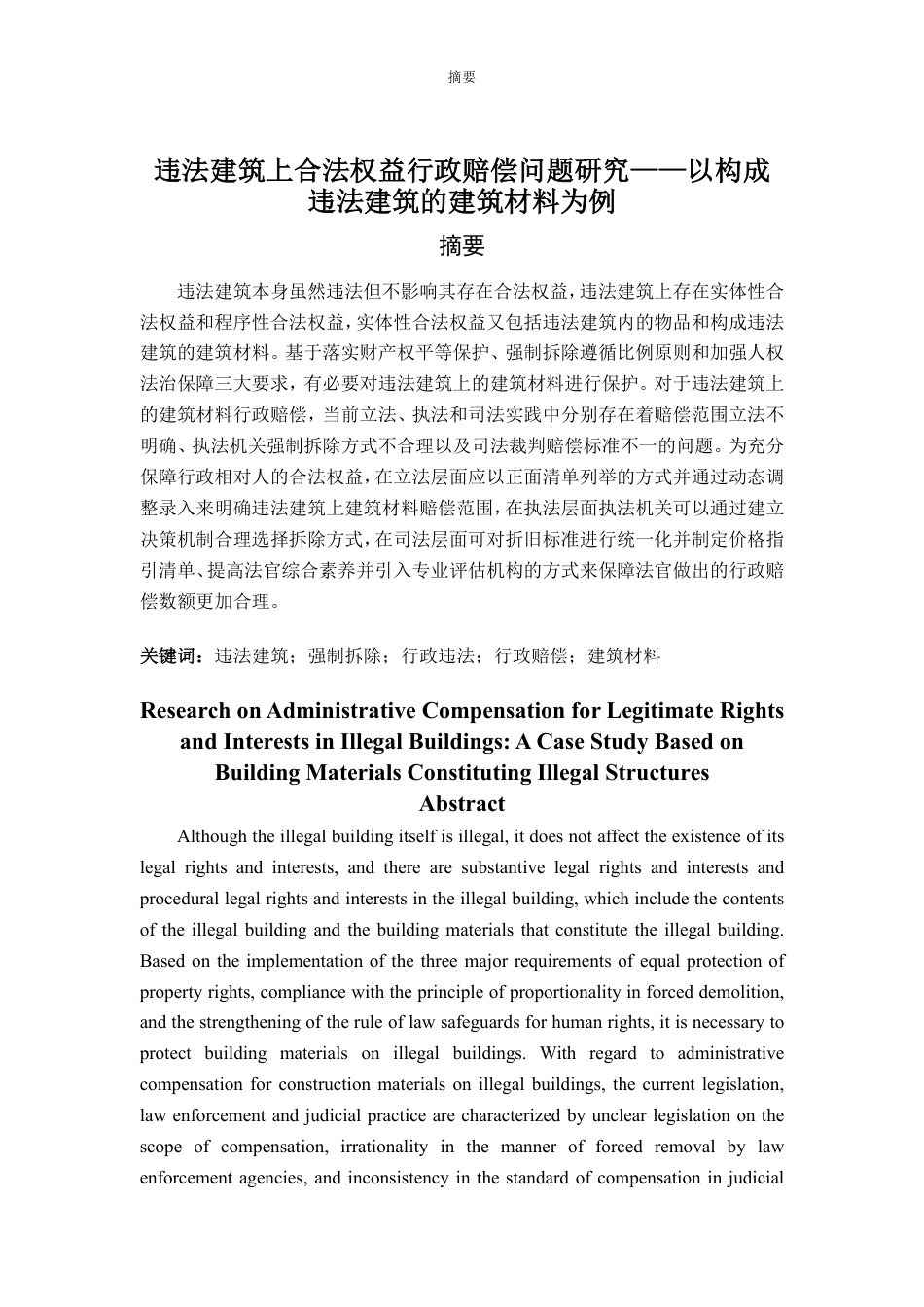 摘要

违法建筑上合法权益行政赔偿问题研究——以构成违法建筑的建筑材料为例

摘要

违法建筑本身虽然违法但不影响其存在合法权益，违法建筑上存在实体性合法权益和程序性合法权益，实体性合法权益又包括违法建筑内的物品和构成违法建筑的建筑材料。基于落实财产权平等保护、强制拆除遵循比例原则和加强人权法治保障三大要求，有必要对违法建筑上的建筑材料进行保护。对于违法建筑上的建筑材料行政赔偿，当前立法、执法和司法实践中分别存在着赔偿范围立法不明确、执法机关强制拆除方式不合理以及司法裁判赔偿标准不一的问题。为充分保障行政相对人的合法权益，在立法层面应以正面清单列举的方式并通过动态调整录入来明确违法建筑上建筑材料赔偿范围，在执法层面执法机关可以通过建立决策机制合理选择拆除方式，在司法层面可对折旧标准进行统一化并制定价格指引清单、提高法官综合素养并引入专业评估机构的方式来保障法官做出的行政赔偿数额更加合理。

关键词：违法建筑；强制拆除；行政违法；行政赔偿；建筑材料

Research on Administrative Compensation for Legitimate Rights and Interests in Illegal Buildings: A Case Study Based on Building Materials Constituting Illegal Structures

Abstract

Although the illegal building itself is illegal, it does not affect the existence of its legal rights and interests, and there are substantive legal rights and interests and procedural legal rights and interests in the illegal building, which include the contents of the illegal building and the building materials that constitute the illegal building. Based on the implementation of the three major requirements of equal protection of property rights, compliance with the principle of proportionality in forced demolition, and the strengthening of the rule of law safeguards for human rights, it is necessary to protect building materials on illegal buildings. With regard to administrative compensation for construction materials on illegal buildings, the current legislation, law enforcement and judicial practice are characterized by unclear legislation on the scope of compensation, irrationality in the manner of forced removal by law enforcement agencies, and inconsistency in the standard of compensation in judicial